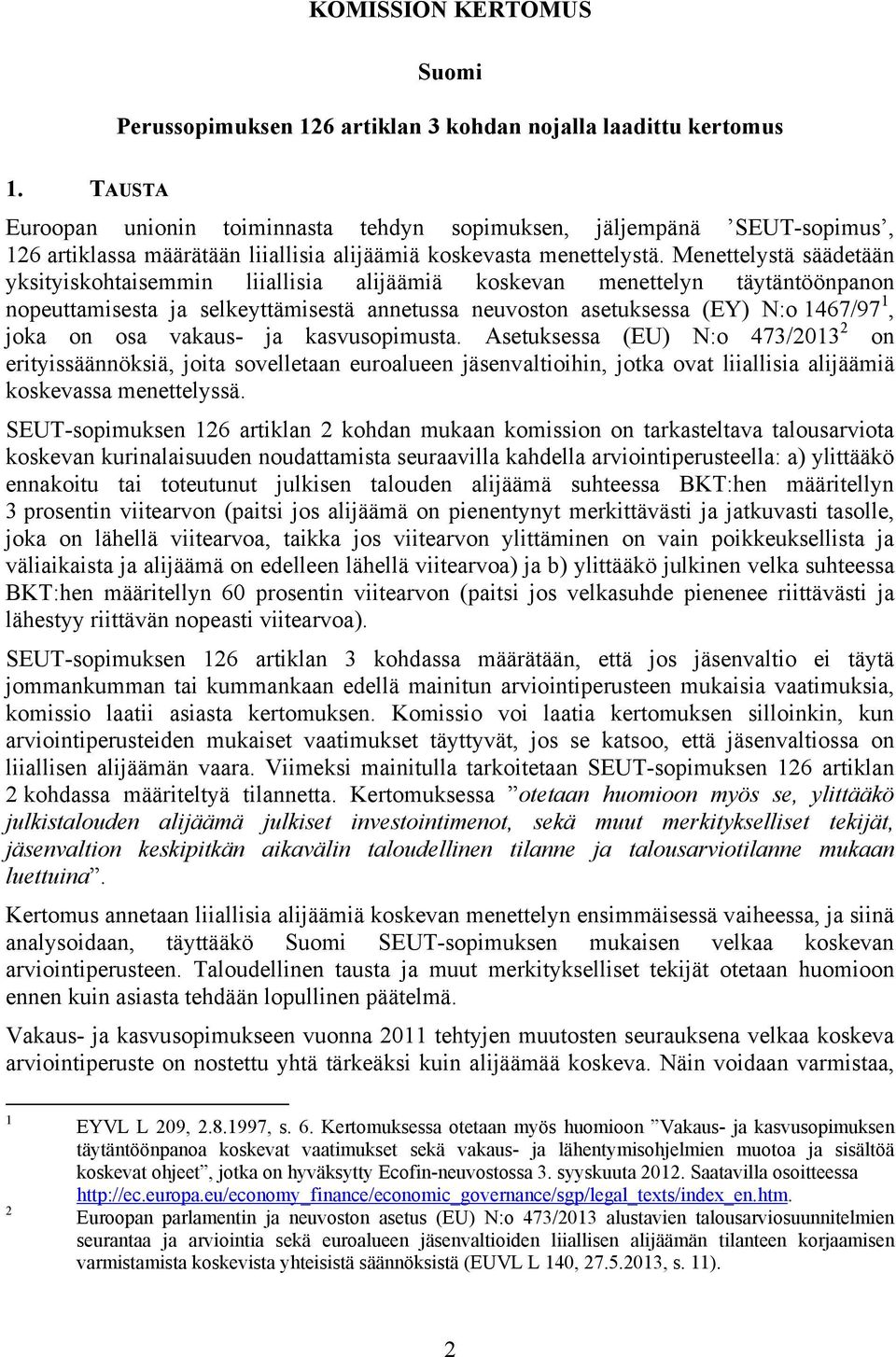 KOMISSION KERTOMUS

Suomi

Perussopimuksen 126 artiklan 3 kohdan nojalla laadittu kertomus

1. TAUSTA

Euroopan unionin toiminnasta tehdyn sopimuksen, jäljempänä ’SEUT-sopimus’, 126 artiklassa määrätään liiallisia alijäämiä koskevasta menettelystä. Menettelystä säädetään yksityiskohtaisemmin liiallisia alijäämiä koskevan menettelyn täytäntöönpanon nopeuttamisesta ja selkeyttämisestä annetussa neuvoston asetuksessa (EY) N:o 1467/97$^1$, joka on osa vakaus- ja kasvusopimusta. Asetuksessa (EU) N:o 473/2013$^2$ on erityissäännöksiä, joita sovelletaan euroalueen jäsenvaltioihin, jotka ovat liiallisia alijäämiä koskevassa menettelyssä.

SEUT-sopimuksen 126 artiklan 2 kohdan mukaan komission on tarkasteltava talousarviota koskevan kurinalaisuuden noudattamista seuraavilla kahdella arviointiperusteella: a) ylittääkö ennakoitu tai toteutunut julkisen talouden alijäämä suhteessa BKT:hen määritellyn 3 prosentin viitearvon (paitsi jos alijäämä on pienentynyt merkittävästi ja jatkuvasti tasolle, joka on lähellä viitearvoa, taikka jos viitearvon ylittäminen on vain poikkeuksellista ja väliaikaista ja alijäämä on edelleen lähellä viitearvoa) ja b) ylittääkö julkinen velka suhteessa BKT:hen määritellyn 60 prosentin viitearvon (paitsi jos velkasuhde pienenee riittävästi ja lähestyy riittävän nopeasti viitearvoa).

SEUT-sopimuksen 126 artiklan 3 kohdassa määrätään, että jos jäsenvaltio ei täytä jommankumman tai kummankaan edellä mainitun arviointiperusteen mukaisia vaatimuksia, komissio laatii asiasta kertomuksen. Komissio voi laatia kertomuksen silloinkin, kun arviointiperusteiden mukaiset vaatimukset täyttyvät, jos se katsoo, että jäsenvaltiossa on liiallisen alijäämän vaara. Viimeksi mainitulla tarkoitetaan SEUT-sopimuksen 126 artiklan 2 kohdassa määriteltyä tilannetta. Kertomuksessa ”otetaan huomioon myös se, ylittääkö julkistalouden alijäämä julkiset investointimenot, sekä muut merkitykselliset tekijät, jäsenvaltion keskipitkän aikavälin taloudellinen tilanne ja talousarviotilanne mukaan luettuina”.

Kertomus annetaan liiallisia alijäämiä koskevan menettelyn ensimmäisessä vaiheessa, ja siinä analysoidaan, täyttääkö Suomi SEUT-sopimuksen mukaisen velkaa koskevan arviointiperusteen. Taloudellinen tausta ja muut merkitykselliset tekijät otetaan huomioon ennen kuin asiasta tehdään lopullinen päätelmä.

Vakaus- ja kasvusopimukseen vuonna 2011 tehtyjen muutosten seurauksena velkaa koskeva arviointiperuste on nostettu yhtä tärkeäksi kuin alijäämää koskeva. Näin voidaan varmistaa,

1 EYVL L 209, 2.8.1997, s. 6. Kertomuksessa otetaan myös huomioon ”Vakaus- ja kasvusopimuksen täytäntöönpanoa koskevat vaatimukset sekä vakaus- ja lähentymisohjelmien muotoa ja sisältöä koskevat ohjeet”, jotka on hyväksytty Ecofin-neuvostossa 3. syyskuuta 2012. Saatavilla osoitteessa http://ec.europa.eu/economy_finance/economic_governance/sgp/legal_texts/index_en.htm.

2 Euroopan parlamentin ja neuvoston asetus (EU) N:o 473/2013 alustavien talousarviosuunnitelmien seurantaa ja arviointia sekä euroalueen jäsenvaltioiden liiallisen alijäämän tilanteen korjaamisen varmistamista koskevista yhteisistä säännöksistä (EUVL L 140, 27.5.2013, s. 11).

2